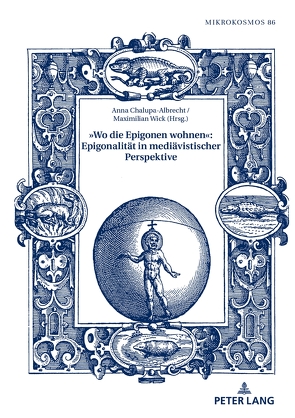 MIKROKOSMOS 86

Anna Chalupa-Albrecht / Maximilian Wick (Hrsg.)

»Wo die Epigonen wohnen«: Epigonalität in mediävistischer Perspektive

PETER LANG